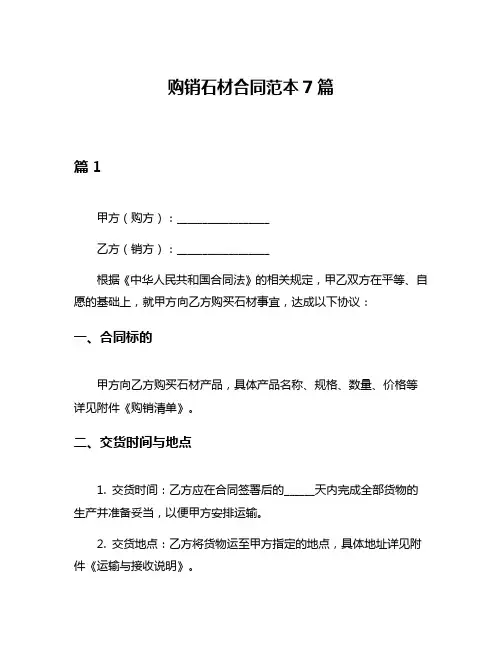 购销石材合同范本 7 篇

篇 1

甲方（购方）：________________

乙方（销方）：________________

根据《中华人民共和国合同法》的相关规定，甲乙双方在平等、自愿的基础上，就甲方向乙方购买石材事宜，达成以下协议：

一、合同标的

甲方向乙方购买石材产品，具体产品名称、规格、数量、价格等详见附件《购销清单》。

二、交货时间与地点

1. 交货时间：乙方应在合同签署后的_____天内完成全部货物的生产并准备妥当，以便甲方安排运输。

2. 交货地点：乙方将货物运至甲方指定的地点，具体地址详见附件《运输与接收说明》。